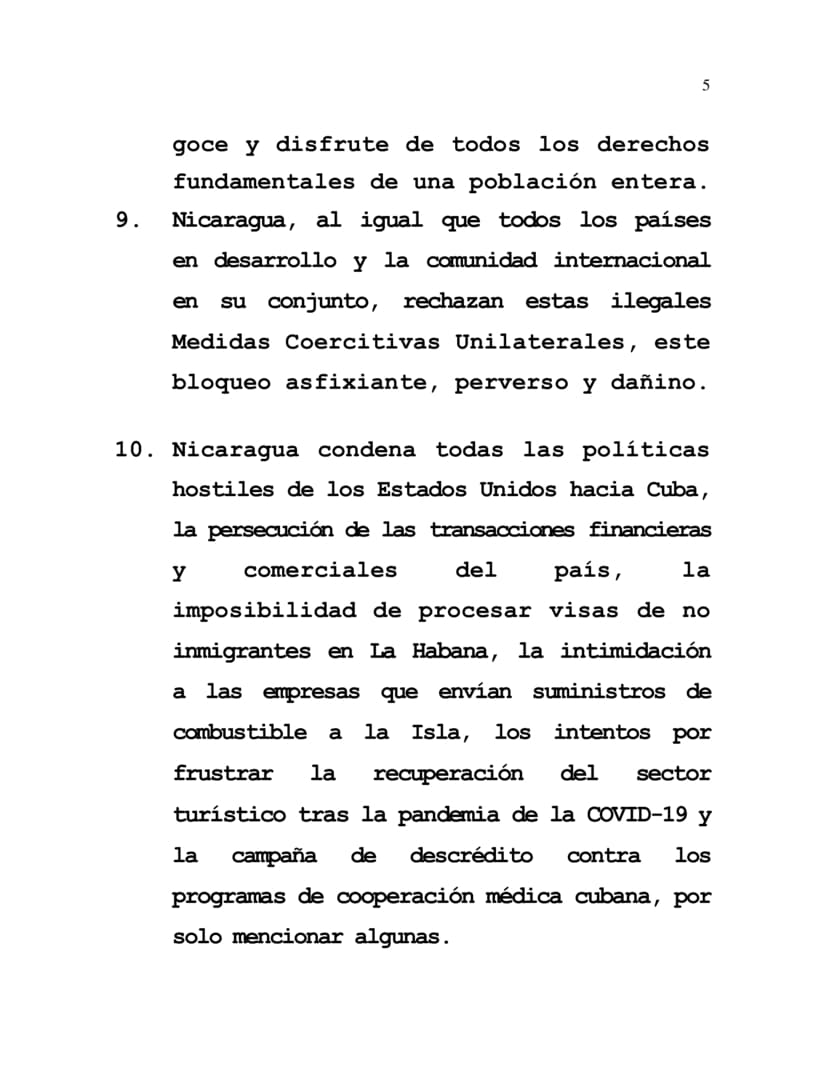 5

goce y disfrute de todos los derechos fundamentales de una población entera.

9. Nicaragua, al igual que todos los países en desarrollo y la comunidad internacional en su conjunto, rechazan estas ilegales Medidas Coercitivas Unilaterales, este bloqueo asfixiante, perverso y dañino.

10. Nicaragua condena todas las políticas hostiles de los Estados Unidos hacia Cuba, la persecución de las transacciones financieras y comerciales del país, la imposibilidad de procesar visas de no inmigrantes en La Habana, la intimidación a las empresas que envían suministros de combustible a la Isla, los intentos por frustrar la recuperación del sector turístico tras la pandemia de la COVID-19 y la campaña de descrédito contra los programas de cooperación médica cubana, por solo mencionar algunas.